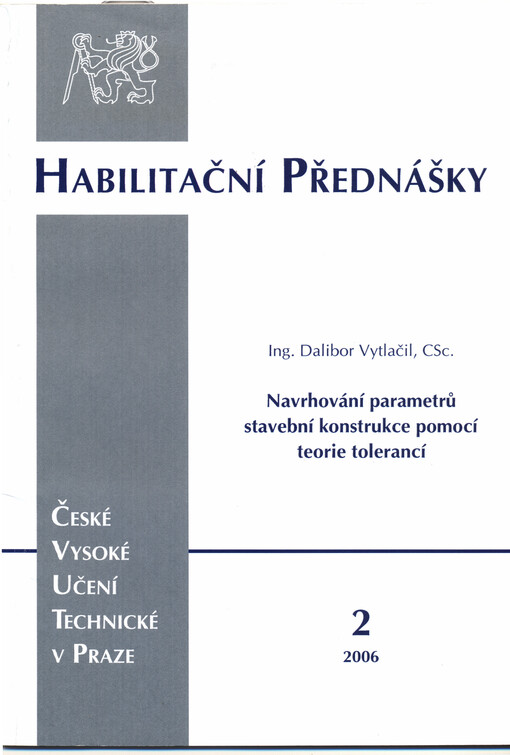 HABILITAČNÍ PŘEDNÁŠKY

Ing. Dalibor Vytlačil, CSc.

Navrhování parametrů stavební konstrukce pomocí teorie tolerancí

ČESKÉ VYSOKÉ UČENÍ TECHNICKÉ V PRAZE

2

2006